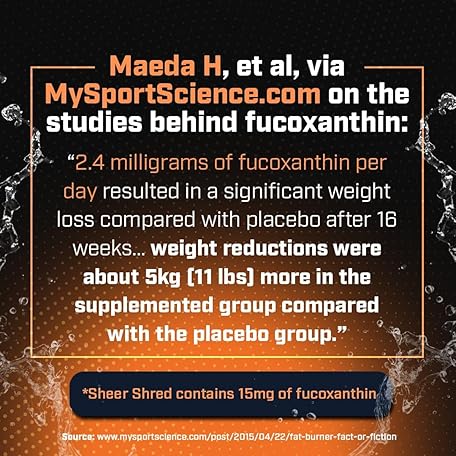 Maeda H, et al, via MySportScience.com on the studies behind fucoxanthin:

"2.4 milligrams of fucoxanthin per day resulted in a significant weight loss compared with placebo after 16 weeks... weight reductions were about 5kg (11 lbs) more in the supplemented group compared with the placebo group."

*Sheer Shred contains 15mg of fucoxanthin

Source: www.mysportscience.com/post/2015/04/22/fat-burner-fact-or-fiction